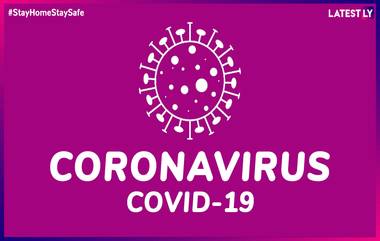 #StayHomeStaySafe

LATEST LY

CORONAVIRUS
COVID-19